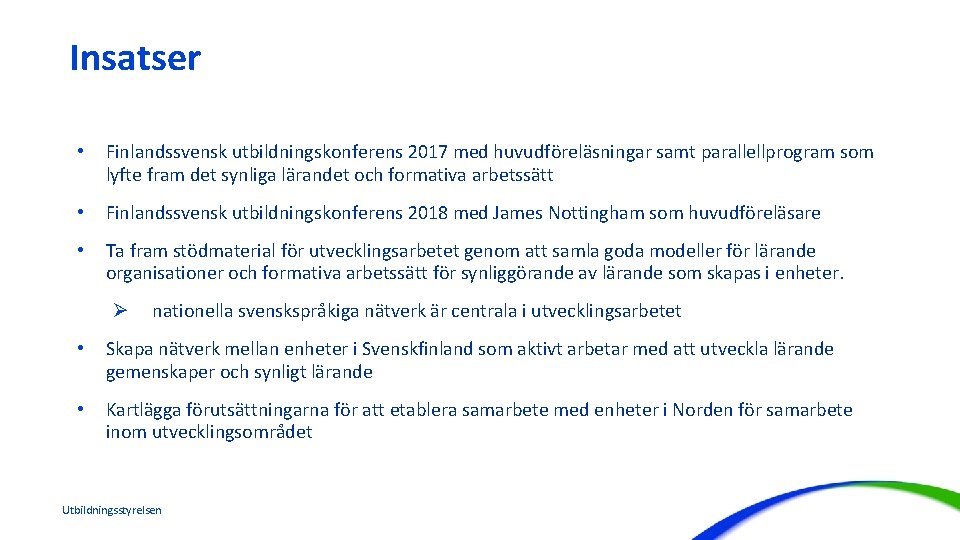 Insatser

• Finlandssvensk utbildningskonferens 2017 med huvudföreläsningar samt parallellprogram som lyfte fram det synliga lärandet och formativa arbetssätt

• Finlandssvensk utbildningskonferens 2018 med James Nottingham som huvudföreläsare

• Ta fram stödmaterial för utvecklingsarbetet genom att samla goda modeller för lärande organisationer och formativa arbetssätt för synliggörande av lärande som skapas i enheter.

➢ nationella svenskspråkiga nätverk är centrala i utvecklingsarbetet

• Skapa nätverk mellan enheter i Svenskfinland som aktivt arbetar med att utveckla lärande gemenskaper och synligt lärande

• Kartlägga förutsättningarna för att etablera samarbete med enheter i Norden för samarbete inom utvecklingsområdet

Utbildningsstyrelsen